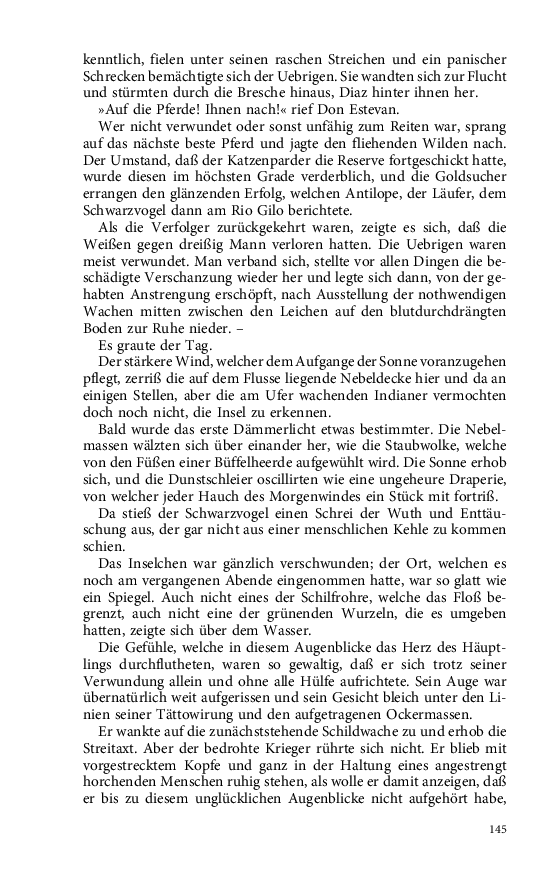 kenntlich, fielen unter seinen raschen Streichen und ein panischer Schrecken bemächtigte sich der Uebrigen. Sie wandten sich zur Flucht und stürmten durch die Bresche hinaus, Diaz hinter ihnen her.

»Auf die Pferde! Ihnen nach!« rief Don Estevan.

Wer nicht verwundet oder sonst unfähig zum Reiten war, sprang auf das nächste beste Pferd und jagte den fliehenden Wilden nach. Der Umstand, daß der Katzenparder die Reserve fortgeschickt hatte, wurde diesen im höchsten Grade verderblich, und die Goldsucher errangen den glänzenden Erfolg, welchen Antilope, der Läufer, dem Schwarzvogel dann am Rio Gilo berichtete.

Als die Verfolger zurückgekehrt waren, zeigte es sich, daß die Weißen gegen dreißig Mann verloren hatten. Die Uebrigen waren meist verwundet. Man verband sich, stellte vor allen Dingen die beschädigte Verschanzung wieder her und legte sich dann, von der gehabten Anstrengung erschöpft, nach Ausstellung der nothwendigen Wachen mitten zwischen den Leichen auf den blutdurchdrängten Boden zur Ruhe nieder. –

Es graute der Tag.

Der stärkere Wind, welcher dem Aufgange der Sonne voranzugehen pflegt, zerriß die auf dem Flusse liegende Nebeldecke hier und da an einigen Stellen, aber die am Ufer wachenden Indianer vermochten doch noch nicht, die Insel zu erkennen.

Bald wurde das erste Dämmerlicht etwas bestimmter. Die Nebelmassen wälzten sich über einander her, wie die Staubwolke, welche von den Füßen einer Büffelheerde aufgewühlt wird. Die Sonne erhob sich, und die Dunstschleier oscillirten wie eine ungeheure Draperie, von welcher jeder Hauch des Morgenwindes ein Stück mit fortriß.

Da stieß der Schwarzvogel einen Schrei der Wuth und Enttäuschung aus, der gar nicht aus einer menschlichen Kehle zu kommen schien.

Das Inselchen war gänzlich verschwunden; der Ort, welchen es noch am vergangenen Abende eingenommen hatte, war so glatt wie ein Spiegel. Auch nicht eines der Schilfrohre, welche das Floß begrenzt, auch nicht eine der grünenden Wurzeln, die es umgeben hatten, zeigte sich über dem Wasser.

Die Gefühle, welche in diesem Augenblicke das Herz des Häuptlings durchflutheten, waren so gewaltig, daß er sich trotz seiner Verwundung allein und ohne alle Hülfe aufrichtete. Sein Auge war übernatürlich weit aufgerissen und sein Gesicht bleich unter den Linien seiner Tättowirung und den aufgetragenen Ockermassen.

Er wankte auf die zunächststehende Schildwache zu und erhob die Streitaxt. Aber der bedrohte Krieger rührte sich nicht. Er blieb mit vorgestrecktem Kopfe und ganz in der Haltung eines angestrengt horchenden Menschen ruhig stehen, als wolle er damit anzeigen, daß er bis zu diesem unglücklichen Augenblicke nicht aufgehört habe,

145